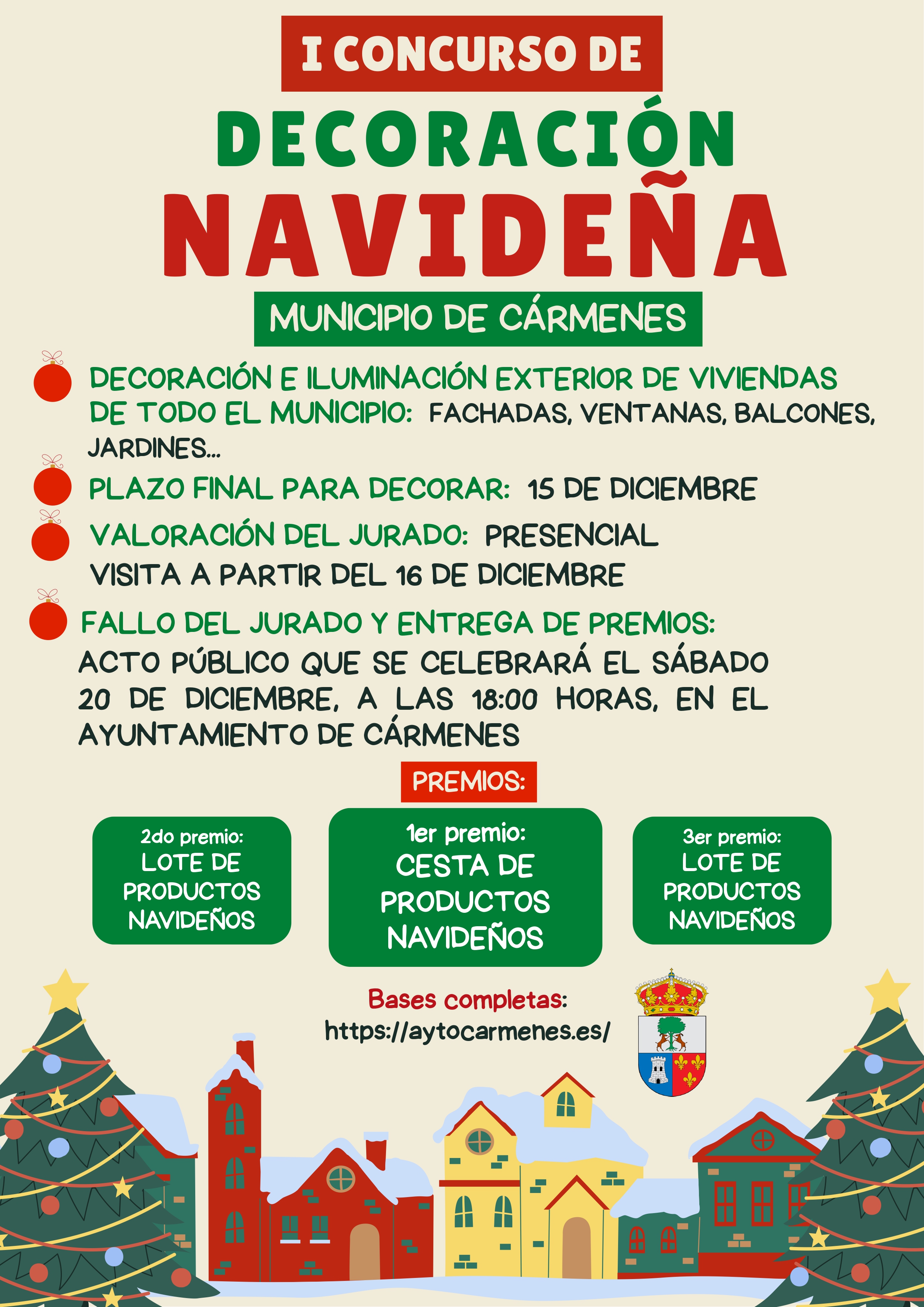 I CONCURSO DE

DECORACIÓN

NAVIDEÑA

MUNICIPIO DE CÁRMENES

DECORACIÓN E ILUMINACIÓN EXTERIOR DE VIVIENDAS DE TODO EL MUNICIPIO: FACHADAS, VENTANAS, BALCONES, JARDINES...

PLAZO FINAL PARA DECORAR: 15 DE DICIEMBRE

VALORACIÓN DEL JURADO: PRESENCIAL
VISITA A PARTIR DEL 16 DE DICIEMBRE

FALLO DEL JURADO Y ENTREGA DE PREMIOS:
ACTO PÚBLICO QUE SE CELEBRARÁ EL SÁBADO 20 DE DICIEMBRE, A LAS 18:00 HORAS, EN EL AYUNTAMIENTO DE CÁRMENES

PREMIOS:

2do premio:
LOTE DE PRODUCTOS NAVIDEÑOS

1er premio:
CESTA DE PRODUCTOS NAVIDEÑOS

3er premio:
LOTE DE PRODUCTOS NAVIDEÑOS

Bases completas:
https://aytocarmenes.es/